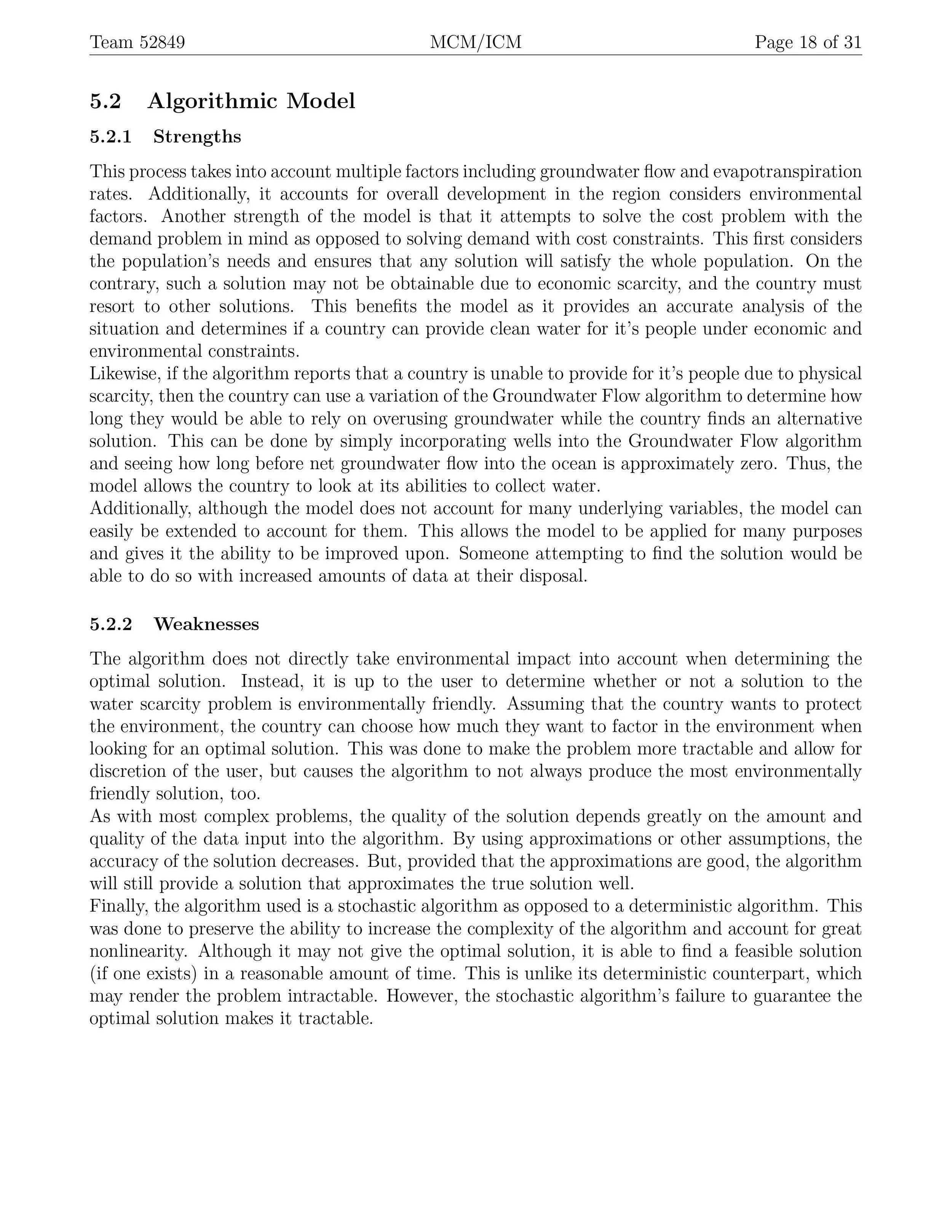 Team 52849 MCM/ICM Page 18 of 31

5.2 Algorithmic Model

5.2.1 Strengths

This process takes into account multiple factors including groundwater flow and evapotranspiration rates. Additionally, it accounts for overall development in the region considers environmental factors. Another strength of the model is that it attempts to solve the cost problem with the demand problem in mind as opposed to solving demand with cost constraints. This first considers the population's needs and ensures that any solution will satisfy the whole population. On the contrary, such a solution may not be obtainable due to economic scarcity, and the country must resort to other solutions. This benefits the model as it provides an accurate analysis of the situation and determines if a country can provide clean water for it's people under economic and environmental constraints.
Likewise, if the algorithm reports that a country is unable to provide for it's people due to physical scarcity, then the country can use a variation of the Groundwater Flow algorithm to determine how long they would be able to rely on overusing groundwater while the country finds an alternative solution. This can be done by simply incorporating wells into the Groundwater Flow algorithm and seeing how long before net groundwater flow into the ocean is approximately zero. Thus, the model allows the country to look at its abilities to collect water.
Additionally, although the model does not account for many underlying variables, the model can easily be extended to account for them. This allows the model to be applied for many purposes and gives it the ability to be improved upon. Someone attempting to find the solution would be able to do so with increased amounts of data at their disposal.

5.2.2 Weaknesses

The algorithm does not directly take environmental impact into account when determining the optimal solution. Instead, it is up to the user to determine whether or not a solution to the water scarcity problem is environmentally friendly. Assuming that the country wants to protect the environment, the country can choose how much they want to factor in the environment when looking for an optimal solution. This was done to make the problem more tractable and allow for discretion of the user, but causes the algorithm to not always produce the most environmentally friendly solution, too.
As with most complex problems, the quality of the solution depends greatly on the amount and quality of the data input into the algorithm. By using approximations or other assumptions, the accuracy of the solution decreases. But, provided that the approximations are good, the algorithm will still provide a solution that approximates the true solution well.
Finally, the algorithm used is a stochastic algorithm as opposed to a deterministic algorithm. This was done to preserve the ability to increase the complexity of the algorithm and account for great nonlinearity. Although it may not give the optimal solution, it is able to find a feasible solution (if one exists) in a reasonable amount of time. This is unlike its deterministic counterpart, which may render the problem intractable. However, the stochastic algorithm's failure to guarantee the optimal solution makes it tractable.